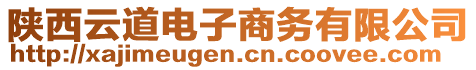 陕西云道电子商务有限公司
http://xajimeugen.cn.coovee.com